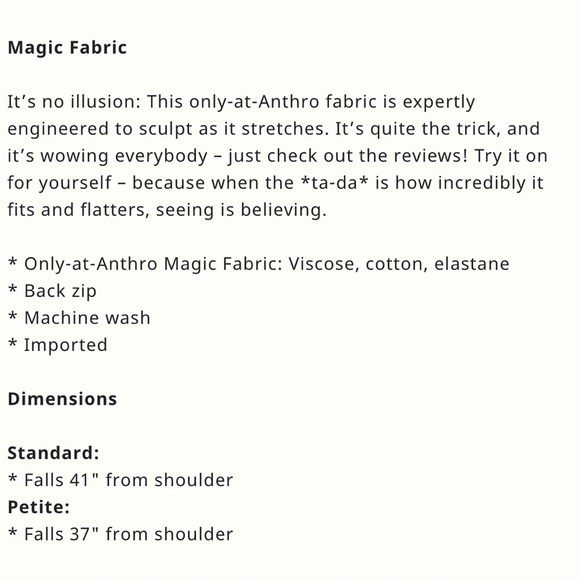 Magic Fabric

It's no illusion: This only-at-Anthro fabric is expertly engineered to sculpt as it stretches. It's quite the trick, and it's wowing everybody – just check out the reviews! Try it on for yourself – because when the *ta-da* is how incredibly it fits and flatters, seeing is believing.

* Only-at-Anthro Magic Fabric: Viscose, cotton, elastane
* Back zip
* Machine wash
* Imported

Dimensions

Standard:
* Falls 41" from shoulder
Petite:
* Falls 37" from shoulder